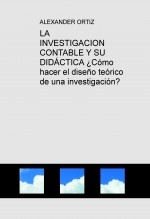 ALEXANDER ORTIZ

LA INVESTIGACION CONTABLE Y SU DIDÁCTICA ¿Cómo hacer el diseño teórico de una investigación?